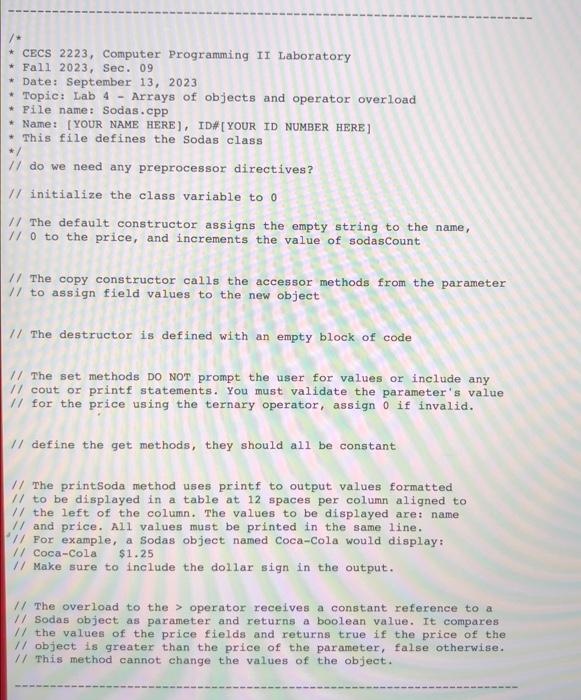 /*
* CECS 2223, Computer Programming II Laboratory
* Fall 2023, Sec. 09
* Date: September 13, 2023
* Topic: Lab 4 - Arrays of objects and operator overload
* File name: Sodas.cpp
* Name: [YOUR NAME HERE], ID#[YOUR ID NUMBER HERE]
* This file defines the Sodas class
*/
// do we need any preprocessor directives?

// initialize the class variable to 0

// The default constructor assigns the empty string to the name,
// 0 to the price, and increments the value of sodasCount

// The copy constructor calls the accessor methods from the parameter
// to assign field values to the new object

// The destructor is defined with an empty block of code

// The set methods DO NOT prompt the user for values or include any
// cout or printf statements. You must validate the parameter's value
// for the price using the ternary operator, assign 0 if invalid.

// define the get methods, they should all be constant

// The printSoda method uses printf to output values formatted
// to be displayed in a table at 12 spaces per column aligned to
// the left of the column. The values to be displayed are: name
// and price. All values must be printed in the same line.
// For example, a Sodas object named Coca-Cola would display:
// Coca-Cola $1.25
// Make sure to include the dollar sign in the output.

// The overload to the > operator receives a constant reference to a
// Sodas object as parameter and returns a boolean value. It compares
// the values of the price fields and returns true if the price of the
// object is greater than the price of the parameter, false otherwise.
// This method cannot change the values of the object.